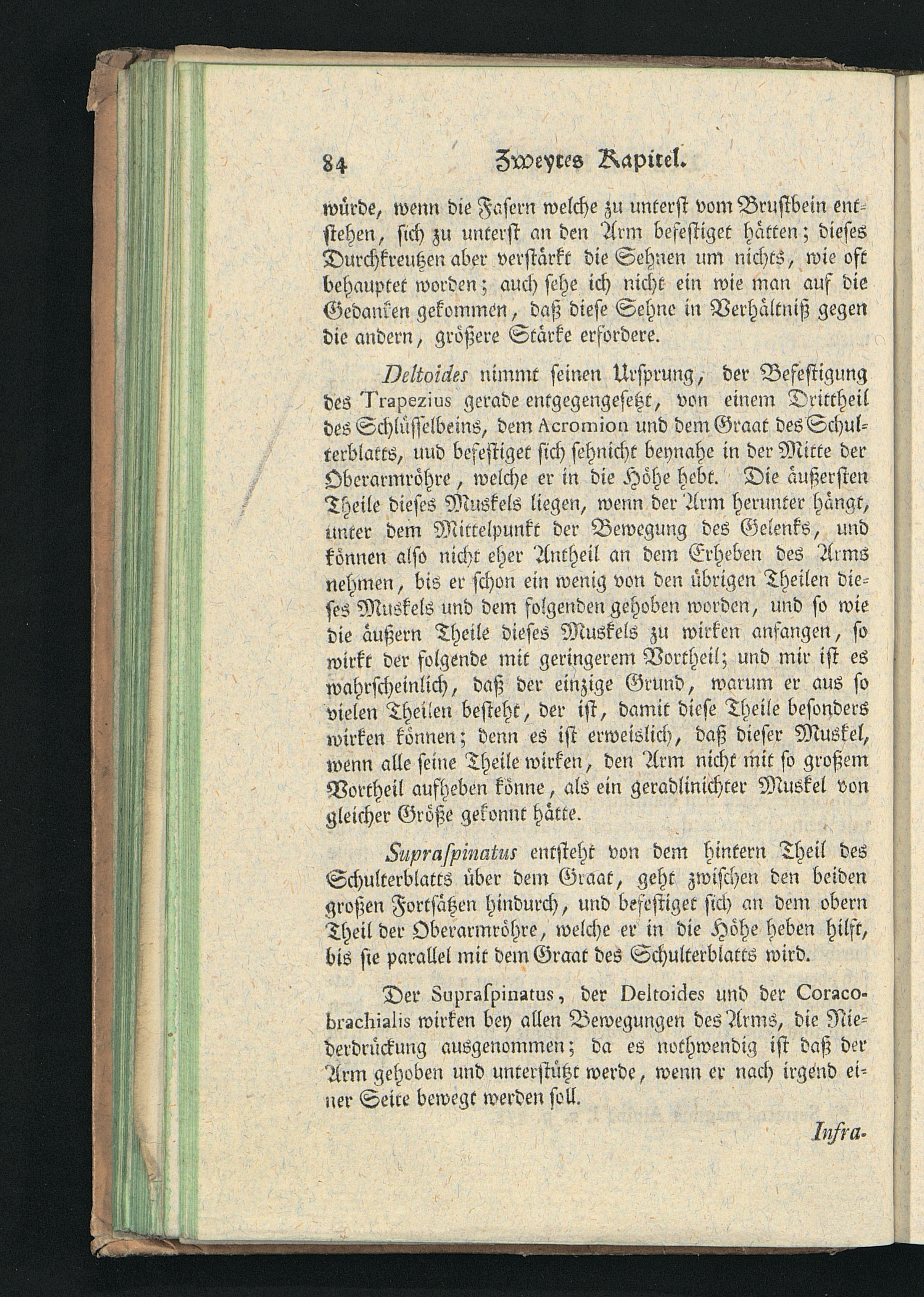 84 Zweytes Kapitel.

würde, wenn die Fasern welche zu unterst vom Brustbein entstehen, sich zu unterst an den Arm befestiget hätten; dieses Durchkreutzen aber verstärkt die Sehnen um nichts, wie oft behauptet worden; auch sehe ich nicht ein wie man auf die Gedanken gekommen, daß diese Sehne in Verhältniß gegen die andern, größere Stärke erfordere.

Deltoides nimmt seinen Ursprung, der Befestigung des Trapezius gerade entgegengesetzt, von einem Drittheil des Schlüsselbeins, dem Acromion und dem Graat des Schulterblatts, uud befestiget sich sehnicht beynahe in der Mitte der Oberarmröhre, welche er in die Höhe hebt. Die äußersten Theile dieses Muskels liegen, wenn der Arm herunter hängt, unter dem Mittelpunkt der Bewegung des Gelenks, und können also nicht eher Antheil an dem Erheben des Arms nehmen, bis er schon ein wenig von den übrigen Theilen dieses Muskels und dem folgenden gehoben worden, und so wie die äußern Theile dieses Muskels zu wirken anfangen, so wirkt der folgende mit geringerem Vortheil; und mir ist es wahrscheinlich, daß der einzige Grund, warum er aus so vielen Theilen besteht, der ist, damit diese Theile besonders wirken können; denn es ist erweislich, daß dieser Muskel, wenn alle seine Theile wirken, den Arm nicht mit so großem Vortheil aufheben könne, als ein geradlinichter Muskel von gleicher Größe gekonnt hätte.

Supraspinatus entsteht von dem hintern Theil des Schulterblatts über dem Graat, geht zwischen den beiden großen Fortsätzen hindurch, und befestiget sich an dem obern Theil der Oberarmröhre, welche er in die Höhe heben hilft, bis sie parallel mit dem Graat des Schulterblatts wird.

Der Supraspinatus, der Deltoides und der Coracobrachialis wirken bey allen Bewegungen des Arms, die Niederdrückung ausgenommen; da es nothwendig ist daß der Arm gehoben und unterstützt werde, wenn er nach irgend einer Seite bewegt werden soll.

Infra-